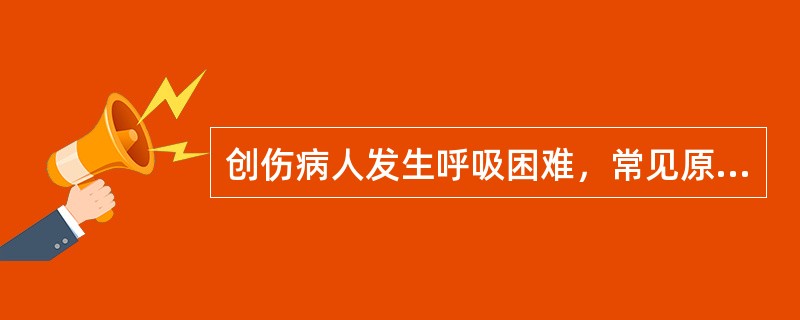 创伤病人发生呼吸困难，常见原...